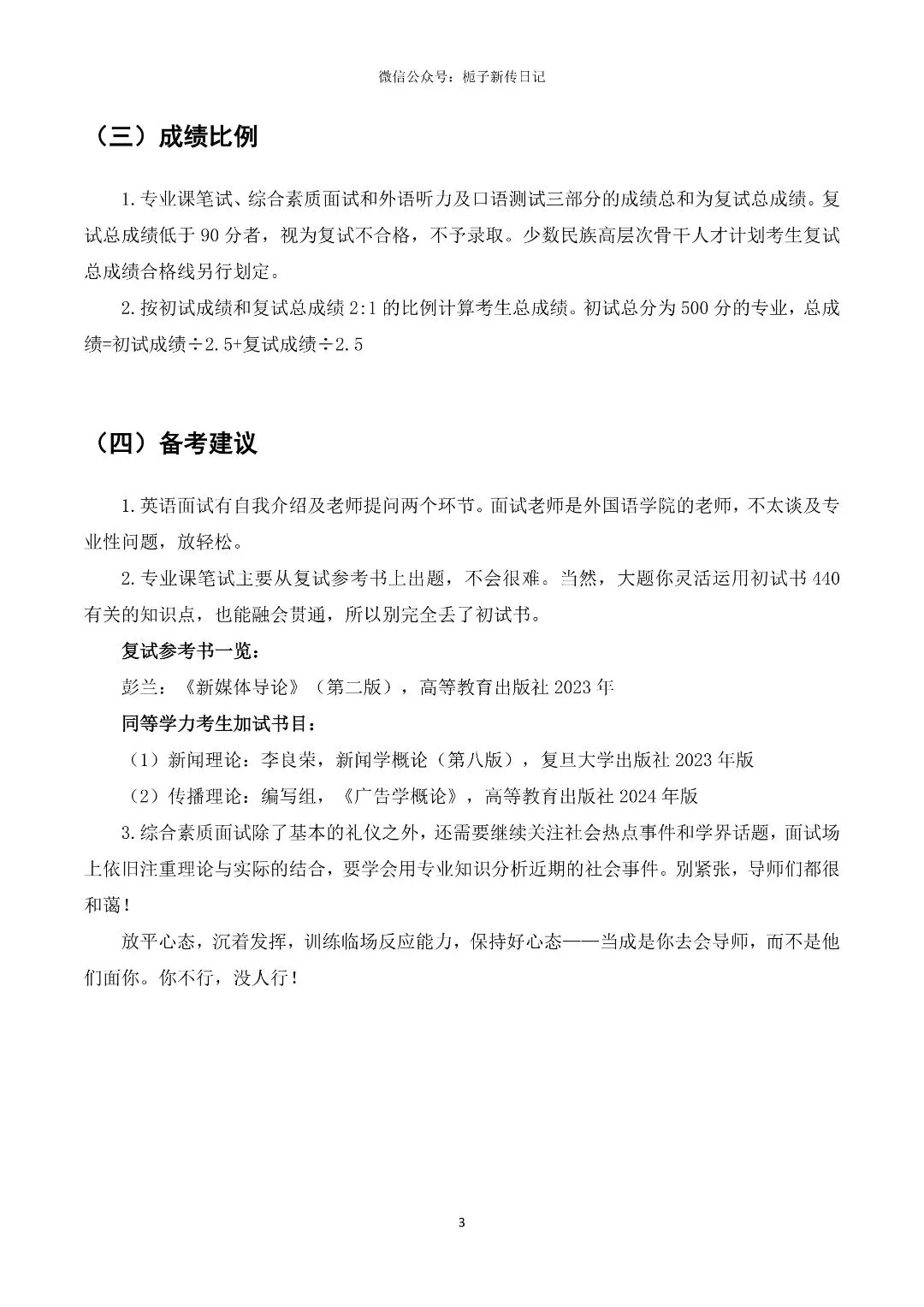 微信公众号：栀子新传日记

（三）成绩比例

1. 专业课笔试、综合素质面试和外语听力及口语测试三部分的成绩总和为复试总成绩。复试总成绩低于 90 分者，视为复试不合格，不予录取。少数民族高层次骨干人才计划考生复试总成绩合格线另行划定。

2. 按初试成绩和复试总成绩 2:1 的比例计算考生总成绩。初试总分为 500 分的专业，总成绩=初试成绩÷2.5+复试成绩÷2.5

（四）备考建议

1. 英语面试有自我介绍及老师提问两个环节。面试老师是外国语学院的老师，不太谈及专业性问题，放轻松。

2. 专业课笔试主要从复试参考书上出题，不会很难。当然，大题你灵活运用初试书 440 有关的知识点，也能融会贯通，所以别完全丢了初试书。

复试参考书一览：

彭兰：《新媒体导论》（第二版），高等教育出版社 2023 年

同等学力考生加试书目：

（1）新闻理论：李良荣，新闻学概论（第八版），复旦大学出版社 2023 年版

（2）传播理论：编写组，《广告学概论》，高等教育出版社 2024 年版

3. 综合素质面试除了基本的礼仪之外，还需要继续关注社会热点事件和学界话题，面试场上依旧注重理论与实际的结合，要学会用专业知识分析近期的社会事件。别紧张，导师们都很和蔼！

放平心态，沉着发挥，训练临场反应能力，保持好心态——当成是你去会导师，而不是他们面你。你不行，没人行！

3